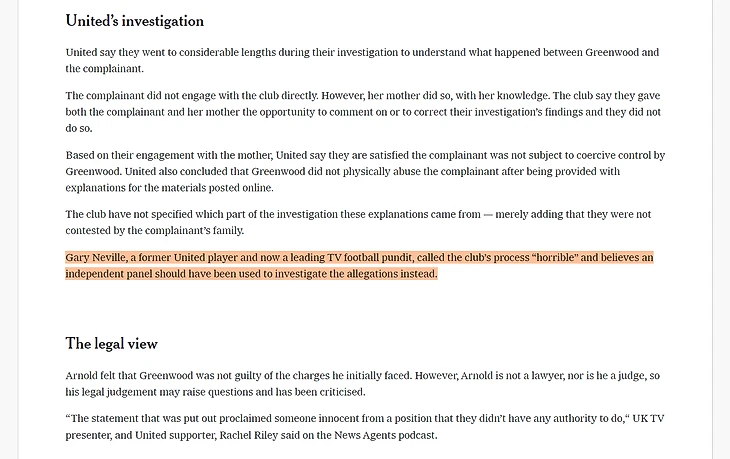 United's investigation

United say they went to considerable lengths during their investigation to understand what happened between Greenwood and the complainant.

The complainant did not engage with the club directly. However, her mother did so, with her knowledge. The club say they gave both the complainant and her mother the opportunity to comment on or to correct their investigation's findings and they did not do so.

Based on their engagement with the mother, United say they are satisfied the complainant was not subject to coercive control by Greenwood. United also concluded that Greenwood did not physically abuse the complainant after being provided with explanations for the materials posted online.

The club have not specified which part of the investigation these explanations came from — merely adding that they were not contested by the complainant's family.

Gary Neville, a former United player and now a leading TV football pundit, called the club's process "horrible" and believes an independent panel should have been used to investigate the allegations instead.

The legal view

Arnold felt that Greenwood was not guilty of the charges he initially faced. However, Arnold is not a lawyer, nor is he a judge, so his legal judgement may raise questions and has been criticised.

"The statement that was put out proclaimed someone innocent from a position that they didn't have any authority to do," UK TV presenter, and United supporter, Rachel Riley said on the News Agents podcast.